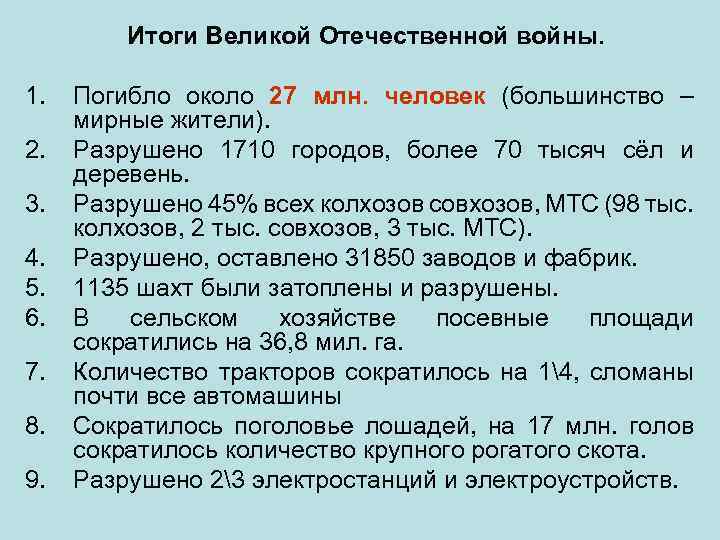 Итоги Великой Отечественной войны.

1. Погибло около 27 млн. человек (большинство – мирные жители).
2. Разрушено 1710 городов, более 70 тысяч сёл и деревень.
3. Разрушено 45% всех колхозов совхозов, МТС (98 тыс. колхозов, 2 тыс. совхозов, 3 тыс. МТС).
4. Разрушено, оставлено 31850 заводов и фабрик.
5. 1135 шахт были затоплены и разрушены.
6. В сельском хозяйстве посевные площади сократились на 36,8 мил. га.
7. Количество тракторов сократилось на 1\4, сломаны почти все автомашины
8. Сократилось поголовье лошадей, на 17 млн. голов сократилось количество крупного рогатого скота.
9. Разрушено 2\3 электростанций и электроустройств.